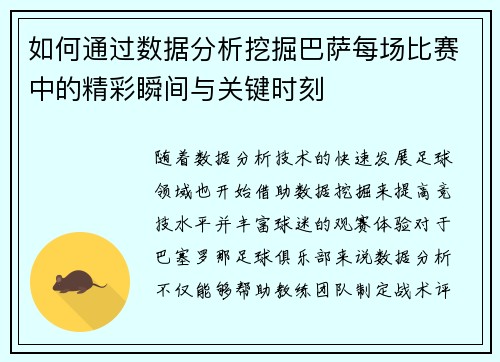 如何通过数据分析挖掘巴萨每场比赛中的精彩瞬间与关键时刻

随着数据分析技术的快速发展足球领域也开始借助数据挖掘来提高竞技水平并丰富球迷的观赛体验对于巴塞罗那足球俱乐部来说数据分析不仅能够帮助教练团队制定战术评